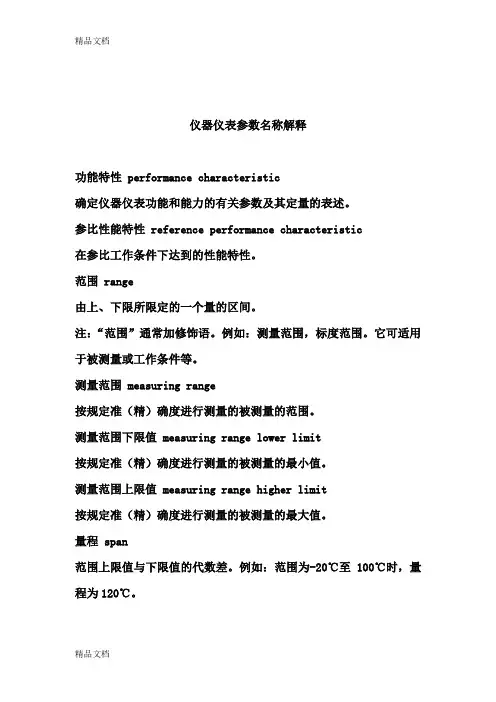 精品文档

仪器仪表参数名称解释

功能特性 performance characteristic

确定仪器仪表功能和能力的有关参数及其定量的表述。

参比性能特性 reference performance characteristic

在参比工作条件下达到的性能特性。

范围 range

由上、下限所限定的一个量的区间。

注：“范围”通常加修饰语。例如：测量范围，标度范围。它可适用于被测量或工作条件等。

测量范围 measuring range

按规定准（精）确度进行测量的被测量的范围。

测量范围下限值 measuring range lower limit

按规定准（精）确度进行测量的被测量的最小值。

测量范围上限值 measuring range higher limit

按规定准（精）确度进行测量的被测量的最大值。

量程 span

范围上限值与下限值的代数差。例如：范围为-20℃至 100℃时，量程为 120℃。

精品文档